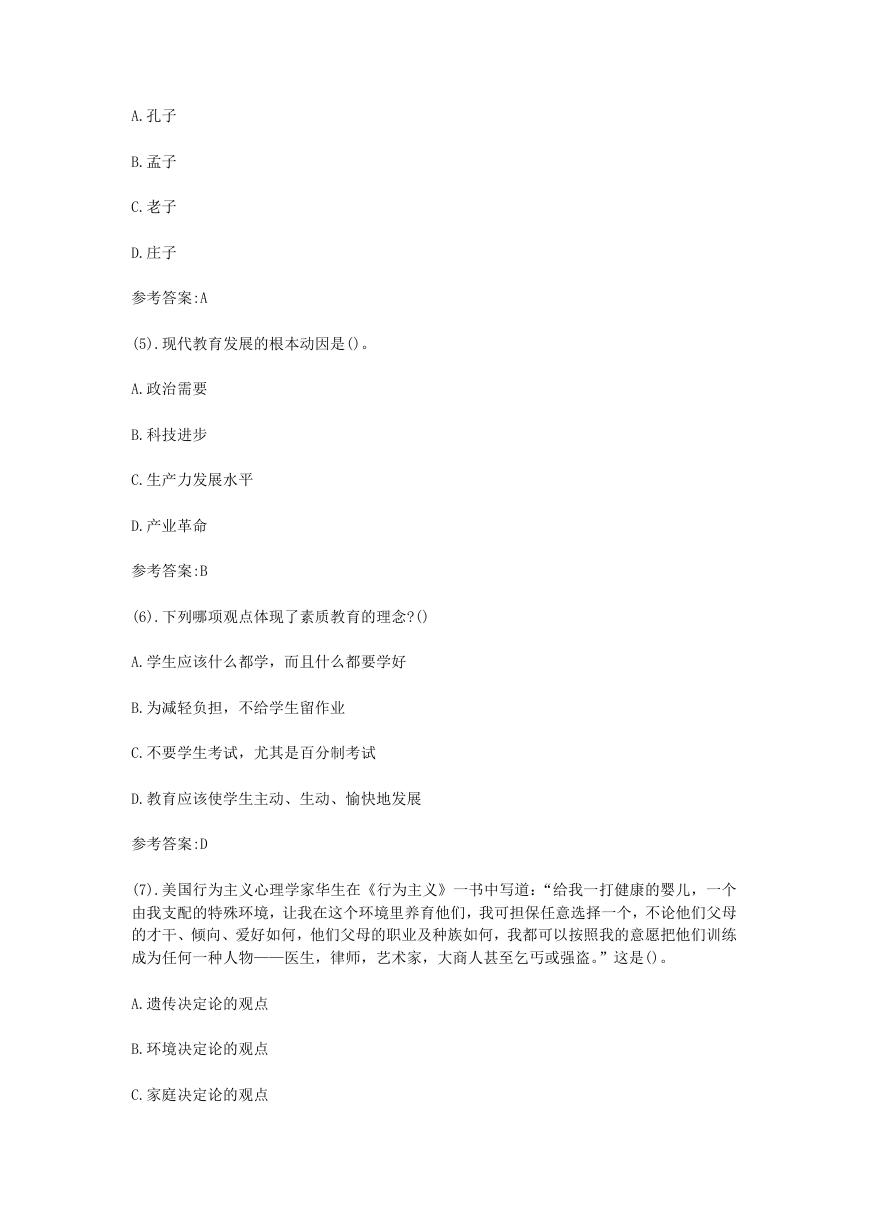 A.孔子

B.孟子

C.老子

D.庄子

参考答案:A

(5).现代教育发展的根本动因是()。

A.政治需要

B.科技进步

C.生产力发展水平

D.产业革命

参考答案:B

(6).下列哪项观点体现了素质教育的理念?()

A.学生应该什么都学，而且什么都要学好

B.为减轻负担，不给学生留作业

C.不要学生考试，尤其是百分制考试

D.教育应该使学生主动、生动、愉快地发展

参考答案:D

(7).美国行为主义心理学家华生在《行为主义》一书中写道:“给我一打健康的婴儿，一个由我支配的特殊环境，让我在这个环境里养育他们，我可担保任意选择一个，不论他们父母的才干、倾向、爱好如何，他们父母的职业及种族如何，我都可以按照我的意愿把他们训练成为任何一种人物——医生，律师，艺术家，大商人甚至乞丐或强盗。”这是()。

A.遗传决定论的观点

B.环境决定论的观点

C.家庭决定论的观点